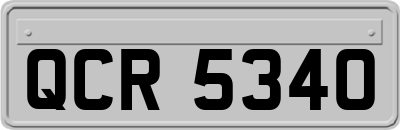 QCR 5340